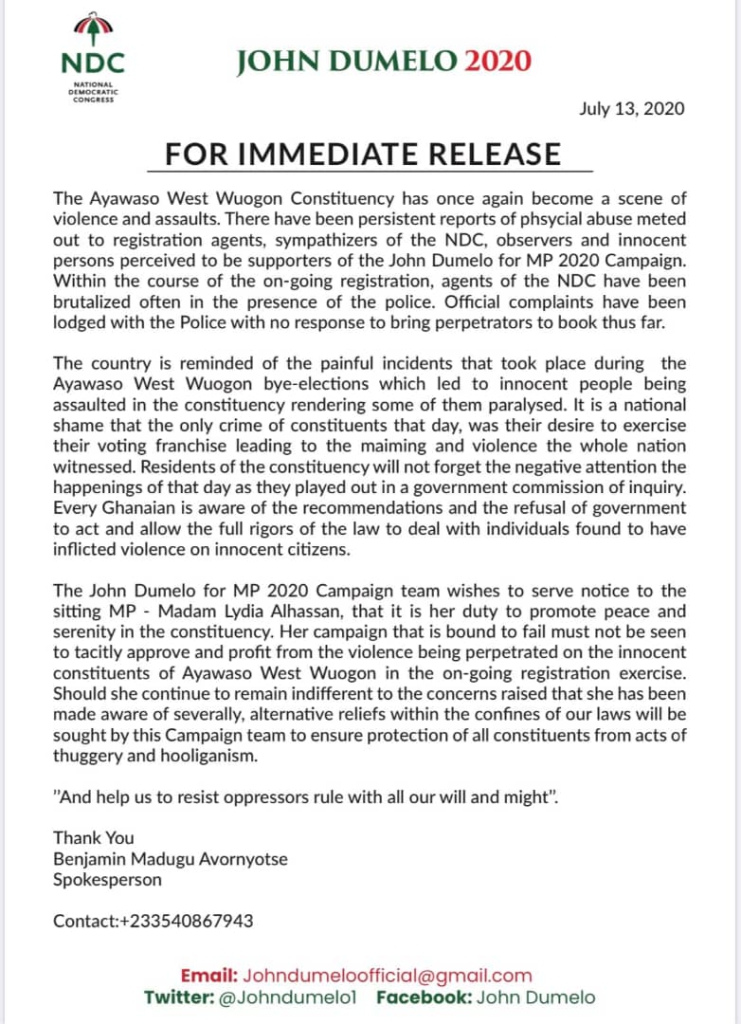 NDC
NATIONAL DEMOCRATIC CONGRESS

JOHN DUMELO 2020

July 13, 2020

FOR IMMEDIATE RELEASE

The Ayawaso West Wuogon Constituency has once again become a scene of violence and assaults. There have been persistent reports of phsycial abuse meted out to registration agents, sympathizers of the NDC, observers and innocent persons perceived to be supporters of the John Dumelo for MP 2020 Campaign. Within the course of the on-going registration, agents of the NDC have been brutalized often in the presence of the police. Official complaints have been lodged with the Police with no response to bring perpetrators to book thus far.

The country is reminded of the painful incidents that took place during the Ayawaso West Wuogon bye-elections which led to innocent people being assaulted in the constituency rendering some of them paralysed. It is a national shame that the only crime of constituents that day, was their desire to exercise their voting franchise leading to the maiming and violence the whole nation witnessed. Residents of the constituency will not forget the negative attention the happenings of that day as they played out in a government commission of inquiry. Every Ghanaian is aware of the recommendations and the refusal of government to act and allow the full rigors of the law to deal with individuals found to have inflicted violence on innocent citizens.

The John Dumelo for MP 2020 Campaign team wishes to serve notice to the sitting MP - Madam Lydia Alhassan, that it is her duty to promote peace and serenity in the constituency. Her campaign that is bound to fail must not be seen to tacitly approve and profit from the violence being perpetrated on the innocent constituents of Ayawaso West Wuogon in the on-going registration exercise. Should she continue to remain indifferent to the concerns raised that she has been made aware of severally, alternative reliefs within the confines of our laws will be sought by this Campaign team to ensure protection of all constituents from acts of thuggery and hooliganism.

"And help us to resist oppressors rule with all our will and might".

Thank You
Benjamin Madugu Avornyotse
Spokesperson

Contact:+233540867943

Email: Johndumeloofficial@gmail.com
Twitter: @Johndumelo1 Facebook: John Dumelo